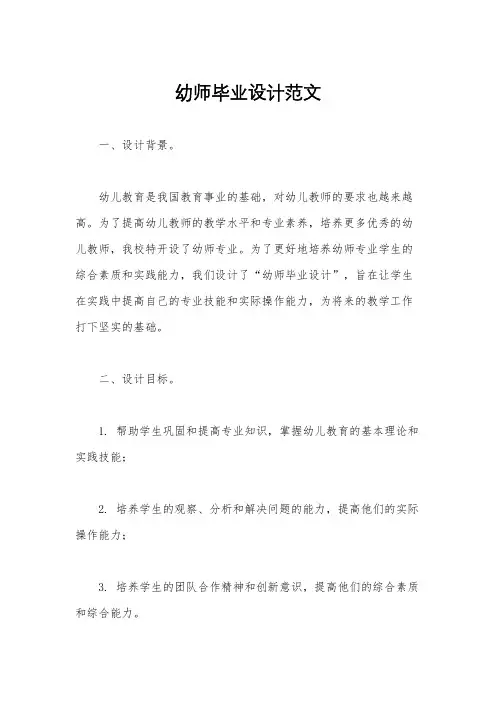 幼师毕业设计范文

一、设计背景。

幼儿教育是我国教育事业的基础，对幼儿教师的要求也越来越高。为了提高幼儿教师的教学水平和专业素养，培养更多优秀的幼儿教师，我校特开设了幼师专业。为了更好地培养幼师专业学生的综合素质和实践能力，我们设计了“幼师毕业设计”，旨在让学生在实践中提高自己的专业技能和实际操作能力，为将来的教学工作打下坚实的基础。

二、设计目标。

1. 帮助学生巩固和提高专业知识，掌握幼儿教育的基本理论和实践技能；

2. 培养学生的观察、分析和解决问题的能力，提高他们的实际操作能力；

3. 培养学生的团队合作精神和创新意识，提高他们的综合素质和综合能力。